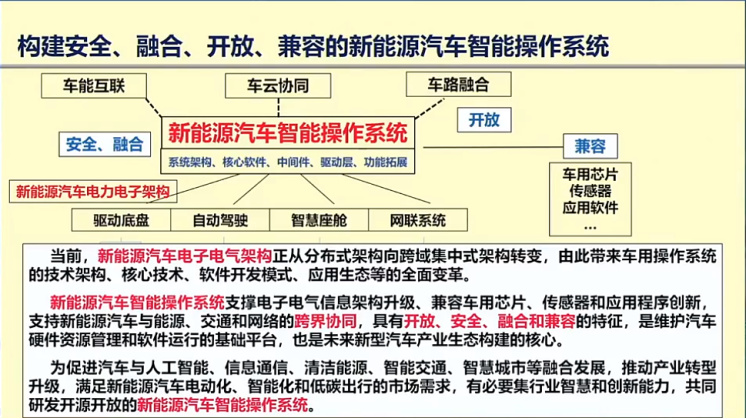 构建安全、融合、开放、兼容的新能源汽车智能操作系统

车能互联

车云协同

车路融合

开放

安全、融合

新能源汽车智能操作系统

系统架构、核心软件、中间件、驱动层、功能拓展

兼容

车用芯片
传感器
应用软件
...

新能源汽车电力电子架构

驱动底盘

自动驾驶

智慧座舱

网联系统

当前，新能源汽车电子电气架构正从分布式架构向跨域集中式架构转变，由此带来车用操作系统的技术架构、核心技术、软件开发模式、应用生态等的全面变革。

新能源汽车智能操作系统支撑电子电气信息架构升级、兼容车用芯片、传感器和应用程序创新，支持新能源汽车与能源、交通和网络的跨界协同，具有开放、安全、融合和兼容的特征，是维护汽车硬件资源管理和软件运行的基础平台，也是未来新型汽车产业生态构建的核心。

为促进汽车与人工智能、信息通信、清洁能源、智能交通、智慧城市等融合发展，推动产业转型升级，满足新能源汽车电动化、智能化和低碳出行的市场需求，有必要集行业智慧和创新能力，共同研发开源开放的新能源汽车智能操作系统。